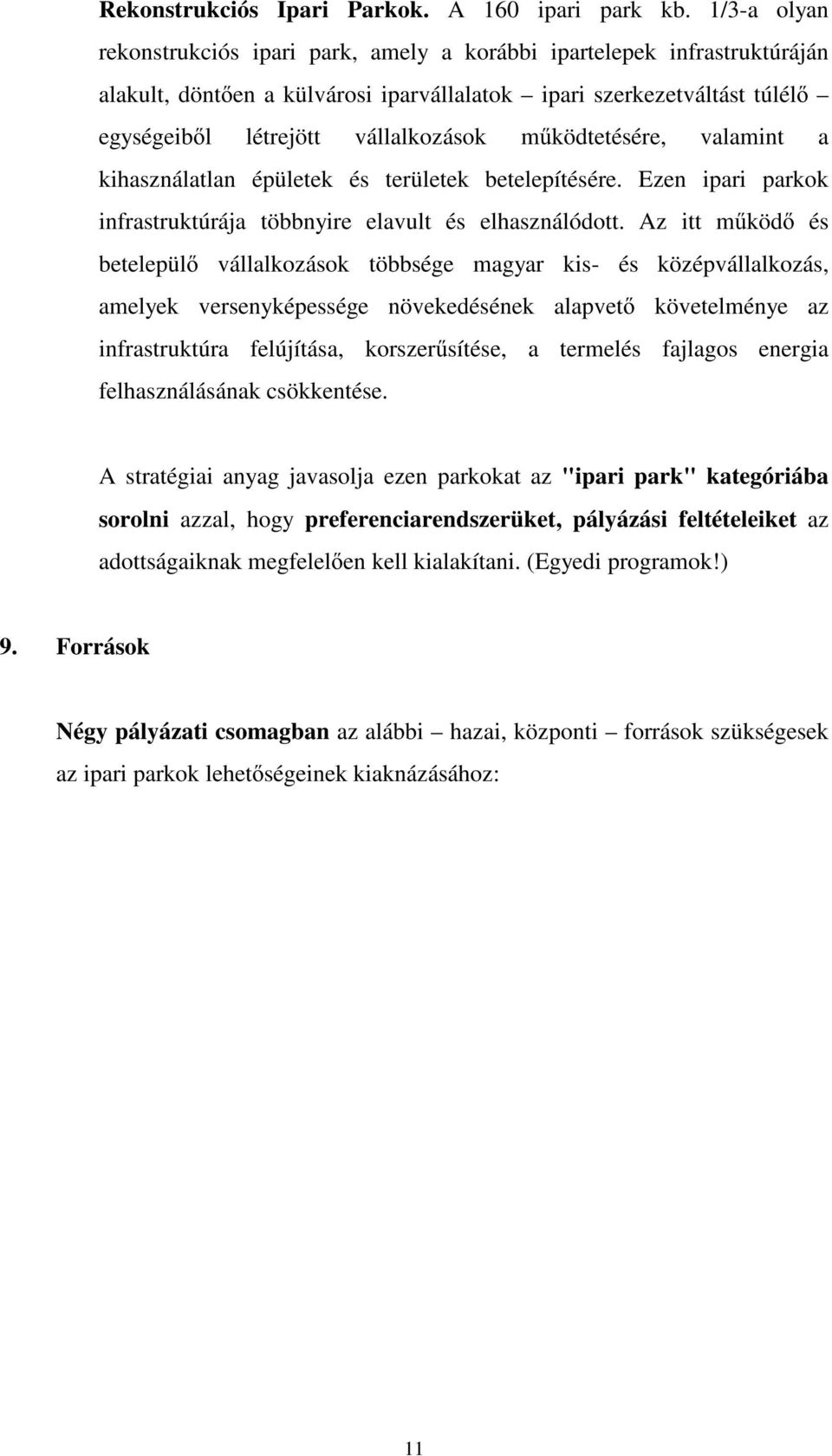 Rekonstrukciós Ipari Parkok. A 160 ipari park kb. 1/3-a olyan rekonstrukciós ipari park, amely a korábbi ipartelepek infrastruktúráján alakult, döntően a külvárosi iparvállalatok – ipari szerkezetváltást túlélő – egységeiből létrejött vállalkozások működtetésére, valamint a kihasználatlan épületek és területek betelepítésére. Ezen ipari parkok infrastruktúrája többnyire elavult és elhasználódott. Az itt működő és betelepülő vállalkozások többsége magyar kis- és középvállalkozás, amelyek versenyképessége növekedésének alapvető követelménye az infrastruktúra felújítása, korszerűsítése, a termelés fajlagos energia felhasználásának csökkentése.

A stratégiai anyag javasolja ezen parkokat az "ipari park" kategóriába sorolni azzal, hogy preferenciarendszerüket, pályázási feltételeiket az adottságaiknak megfelelően kell kialakítani. (Egyedi programok!)

9. Források

Négy pályázati csomagban az alábbi – hazai, központi – források szükségesek az ipari parkok lehetőségeinek kiaknázásához:

11